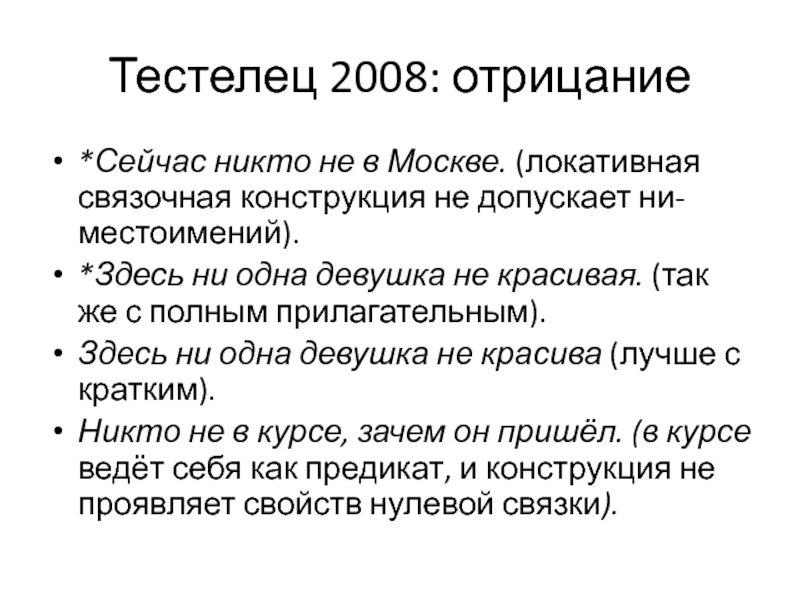 Тестелец 2008: отрицание

• *Сейчас никто не в Москве. (локативная связочная конструкция не допускает ни-местоимений).
• *Здесь ни одна девушка не красивая. (так же с полным прилагательным).
• Здесь ни одна девушка не красива (лучше с кратким).
• Никто не в курсе, зачем он пришёл. (в курсе ведёт себя как предикат, и конструкция не проявляет свойств нулевой связки).